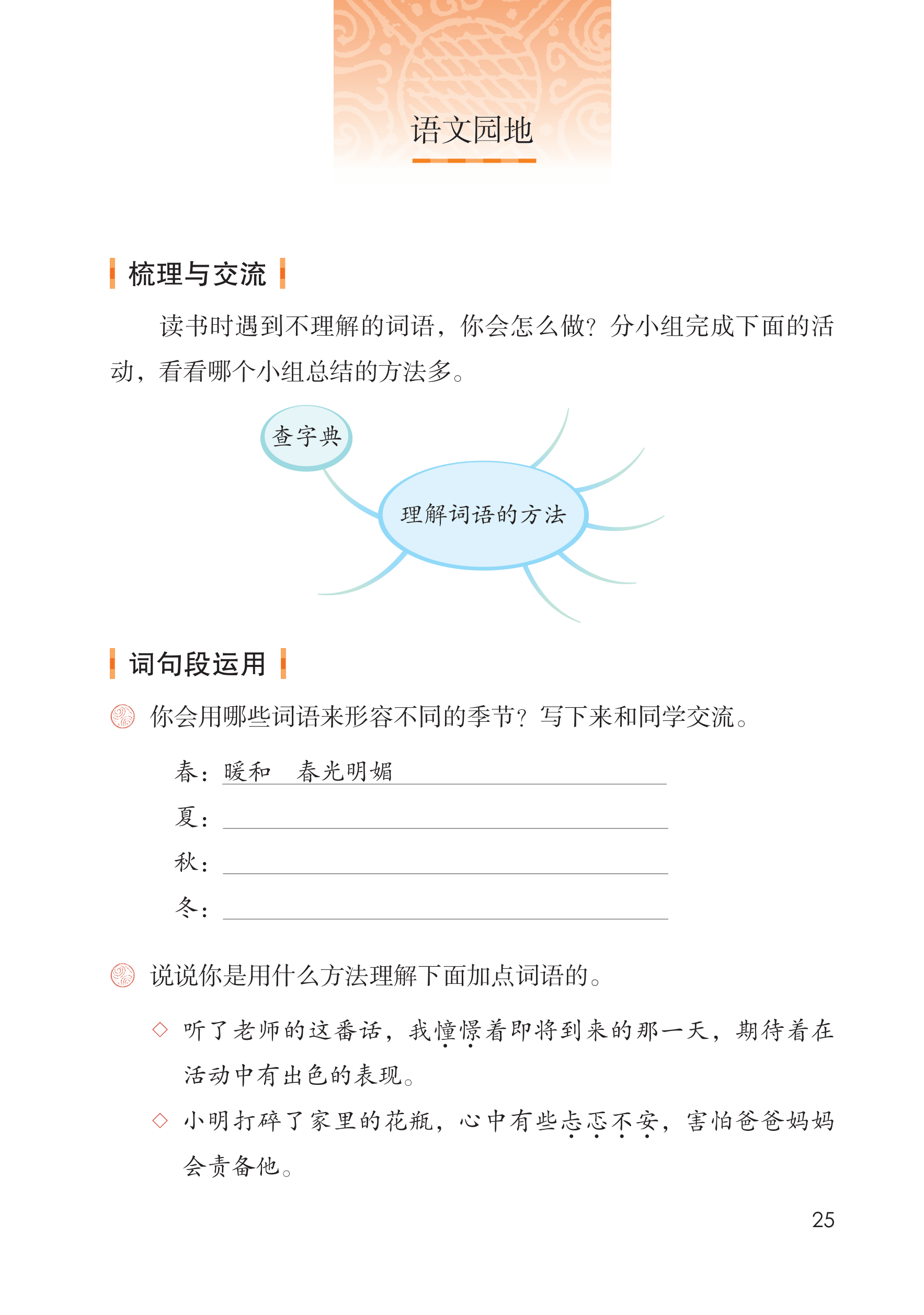 语文园地

梳理与交流

读书时遇到不理解的词语，你会怎么做？分小组完成下面的活动，看看哪个小组总结的方法多。

查字典

理解词语的方法

词句段运用

你会用哪些词语来形容不同的季节？写下来和同学交流。

春：暖和　春光明媚

夏：

秋：

冬：

说说你是用什么方法理解下面加点词语的。

◇ 听了老师的这番话，我憧憬着即将到来的那一天，期待着在活动中有出色的表现。

◇ 小明打碎了家里的花瓶，心中有些忐忑不安，害怕爸爸妈妈会责备他。

25